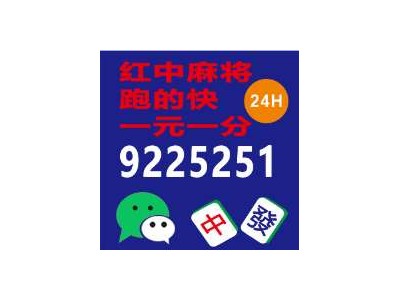 红中麻将
跑的快
一元一分
24H
9225251
中
發